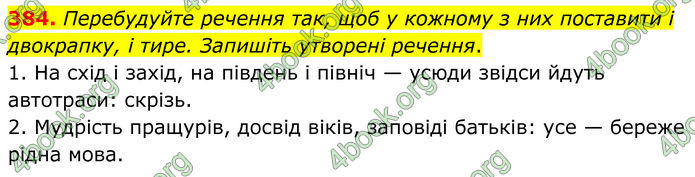 384. Перебудуйте речення так, щоб у кожному з них поставити і двокрапку, і тире. Запишіть утворені речення.

1. На схід і захід, на південь і північ — усюди звідси йдуть автотраси: скрізь.

2. Мудрість пращурів, досвід віків, заповіді батьків: усе — береже рідна мова.

4book.org